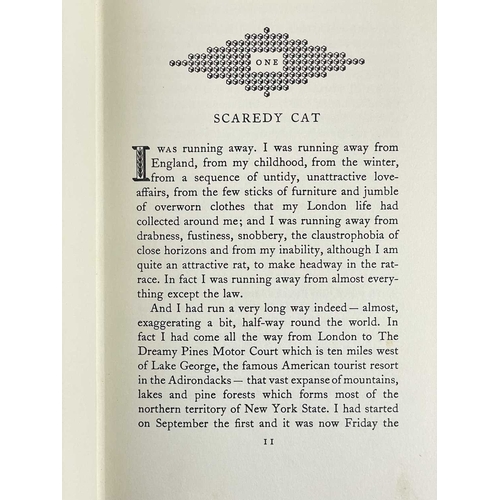 ONE

SCAREDY CAT

I WAS running away. I was running away from England, from my childhood, from the winter, from a sequence of untidy, unattractive love-affairs, from the few sticks of furniture and jumble of overworn clothes that my London life had collected around me; and I was running away from drabness, fustiness, snobbery, the claustrophobia of close horizons and from my inability, although I am quite an attractive rat, to make headway in the rat-race. In fact I was running away from almost everything except the law.

And I had run a very long way indeed — almost, exaggerating a bit, half-way round the world. In fact I had come all the way from London to The Dreamy Pines Motor Court which is ten miles west of Lake George, the famous American tourist resort in the Adirondacks — that vast expanse of mountains, lakes and pine forests which forms most of the northern territory of New York State. I had started on September the first and it was now Friday the

11